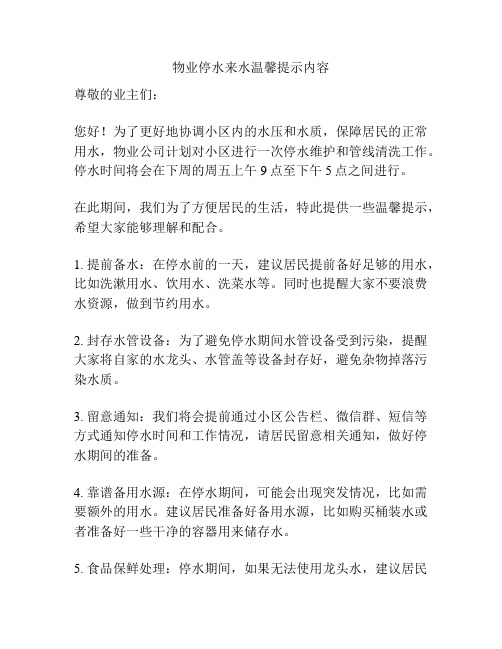 物业停水来水温馨提示内容

尊敬的业主们：

您好！为了更好地协调小区内的水压和水质，保障居民的正常用水，物业公司计划对小区进行一次停水维护和管线清洗工作。停水时间将会在下周的周五上午 9 点至下午 5 点之间进行。

在此期间，我们为了方便居民的生活，特此提供一些温馨提示，希望大家能够理解和配合。

1. 提前备水：在停水前的一天，建议居民提前备好足够的用水，比如洗漱用水、饮用水、洗菜水等。同时也提醒大家不要浪费水资源，做到节约用水。

2. 封存水管设备：为了避免停水期间水管设备受到污染，提醒大家将自家的水龙头、水管盖等设备封存好，避免杂物掉落污染水质。

3. 留意通知：我们将会提前通过小区公告栏、微信群、短信等方式通知停水时间和工作情况，请居民留意相关通知，做好停水期间的准备。

4. 靠谱备用水源：在停水期间，可能会出现突发情况，比如需要额外的用水。建议居民准备好备用水源，比如购买桶装水或者准备好一些干净的容器用来储存水。

5. 食品保鲜处理：停水期间，如果无法使用龙头水，建议居民